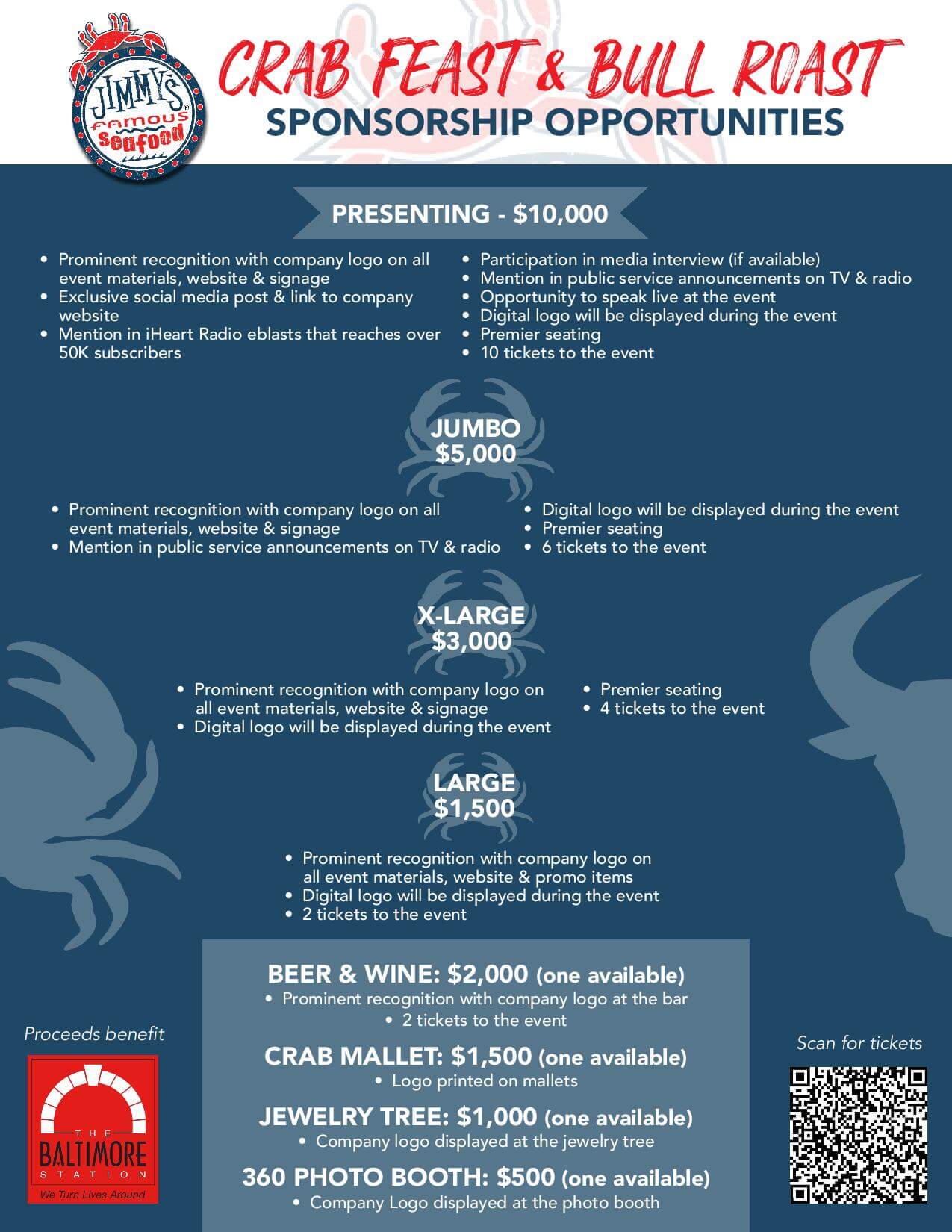 JIMMY'S famous Seafood

CRAB FEAST & BULL ROAST
SPONSORSHIP OPPORTUNITIES

PRESENTING - $10,000

• Prominent recognition with company logo on all event materials, website & signage
• Exclusive social media post & link to company website
• Mention in iHeart Radio eblasts that reaches over 50K subscribers

• Participation in media interview (if available)
• Mention in public service announcements on TV & radio
• Opportunity to speak live at the event
• Digital logo will be displayed during the event
• Premier seating
• 10 tickets to the event

JUMBO
$5,000

• Prominent recognition with company logo on all event materials, website & signage
• Mention in public service announcements on TV & radio

• Digital logo will be displayed during the event
• Premier seating
• 6 tickets to the event

X-LARGE
$3,000

• Prominent recognition with company logo on all event materials, website & signage
• Digital logo will be displayed during the event

• Premier seating
• 4 tickets to the event

LARGE
$1,500

• Prominent recognition with company logo on all event materials, website & promo items
• Digital logo will be displayed during the event
• 2 tickets to the event

BEER & WINE: $2,000 (one available)
• Prominent recognition with company logo at the bar
• 2 tickets to the event

CRAB MALLET: $1,500 (one available)
• Logo printed on mallets

JEWELRY TREE: $1,000 (one available)
• Company logo displayed at the jewelry tree

360 PHOTO BOOTH: $500 (one available)
• Company Logo displayed at the photo booth

Proceeds benefit

THE BALTIMORE STATION
We Turn Lives Around

Scan for tickets